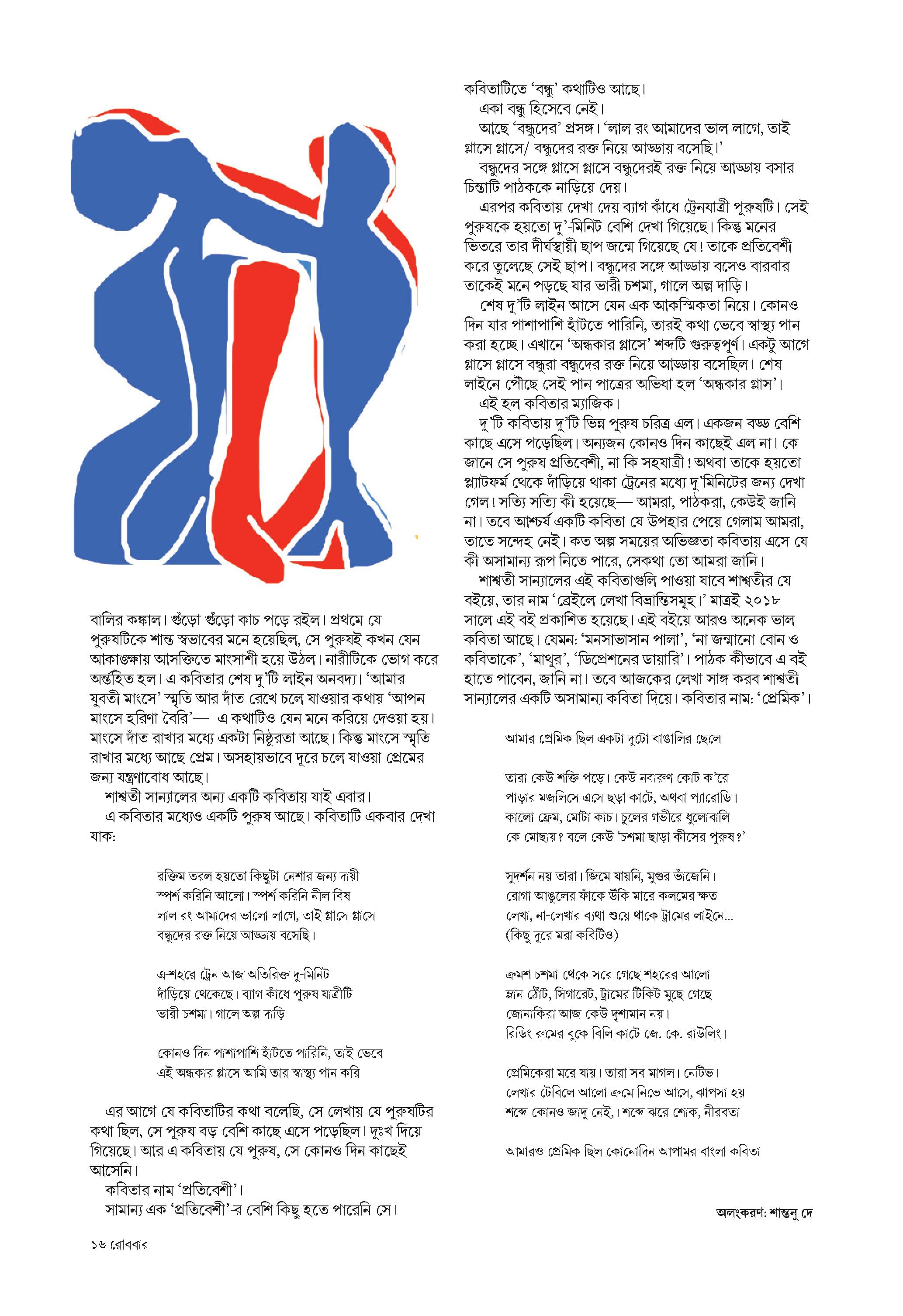 বালির কঙ্কাল। গুঁড়ো গুঁড়ো কাচ পড়ে রইল। প্রথমে যে পুরুষটিকে শান্ত স্বভাবের মনে হয়েছিল, সে পুরুষই কখন যেন আকাঙ্ক্ষায় আসক্তিতে মাংসাশী হয়ে উঠল। নারীটিকে ভোগ করে অন্তর্হিত হল। এ কবিতার শেষ দু'টি লাইন অনবদ্য। 'আমার যুবতী মাংসে' স্মৃতি আর দাঁত রেখে চলে যাওয়ার কথায় 'আপন মাংসে হরিণা বৈরি'— এ কথাটিও যেন মনে করিয়ে দেওয়া হয়। মাংসে দাঁত রাখার মধ্যে একটা নিষ্ঠুরতা আছে। কিন্তু মাংসে স্মৃতি রাখার মধ্যে আছে প্রেম। অসহায়ভাবে দূরে চলে যাওয়া প্রেমের জন্য যন্ত্রণাবোধ আছে।

শাশ্বতী সান্যালের অন্য একটি কবিতায় যাই এবার।

এ কবিতার মধ্যেও একটি পুরুষ আছে। কবিতাটি একবার দেখা যাক:

রক্তিম তরল হয়তো কিছুটা নেশার জন্য দায়ী
স্পর্শ করিনি আলো। স্পর্শ করিনি নীল বিষ
লাল রং আমাদের ভালো লাগে, তাই গ্লাসে গ্লাসে
বন্ধুদের রক্ত নিয়ে আড্ডায় বসেছি।

এ-শহরে ট্রেন আজ অতিরিক্ত দু-মিনিট
দাঁড়িয়ে থেকেছে। ব্যাগ কাঁধে পুরুষ যাত্রীটি
ভারী চশমা। গালে অল্প দাড়ি

কোনও দিন পাশাপাশি হাঁটতে পারিনি, তাই ভেবে
এই অন্ধকার গ্লাসে আমি তার স্বাস্থ্য পান করি

এর আগে যে কবিতাটির কথা বলেছি, সে লেখায় যে পুরুষটির কথা ছিল, সে পুরুষ বড় বেশি কাছে এসে পড়েছিল। দুঃখ দিয়ে গিয়েছে। আর এ কবিতায় যে পুরুষ, সে কোনও দিন কাছেই আসেনি।

কবিতার নাম 'প্রতিবেশী'।

সামান্য এক 'প্রতিবেশী'-র বেশি কিছু হতে পারেনি সে।

কবিতাটিতে 'বন্ধু' কথাটিও আছে।

একা বন্ধু হিসেবে নেই।

আছে 'বন্ধুদের' প্রসঙ্গ। 'লাল রং আমাদের ভাল লাগে, তাই গ্লাসে গ্লাসে/ বন্ধুদের রক্ত নিয়ে আড্ডায় বসেছি।'

বন্ধুদের সঙ্গে গ্লাসে গ্লাসে বন্ধুদেরই রক্ত নিয়ে আড্ডায় বসার চিন্তাটি পাঠককে নাড়িয়ে দেয়।

এরপর কবিতায় দেখা দেয় ব্যাগ কাঁধে ট্রেনযাত্রী পুরুষটি। সেই পুরুষকে হয়তো দু'-মিনিট বেশি দেখা গিয়েছে। কিন্তু মনের ভিতরে তার দীর্ঘস্থায়ী ছাপ জন্মে গিয়েছে যে! তাকে প্রতিবেশী করে তুলেছে সেই ছাপ। বন্ধুদের সঙ্গে আড্ডায় বসেও বারবার তাকেই মনে পড়ছে যার ভারী চশমা, গালে অল্প দাড়ি।

শেষ দু'টি লাইন আসে যেন এক আকস্মিকতা নিয়ে। কোনও দিন যার পাশাপাশি হাঁটতে পারিনি, তারই কথা ভেবে স্বাস্থ্য পান করা হচ্ছে। এখানে 'অন্ধকার গ্লাসে' শব্দটি গুরুত্বপূর্ণ। একটু আগে গ্লাসে গ্লাসে বন্ধুরা বন্ধুদের রক্ত নিয়ে আড্ডায় বসেছিল। শেষ লাইনে পৌঁছে সেই পান পাত্রের অভিধা হল 'অন্ধকার গ্লাস'।

এই হল কবিতার ম্যাজিক।

দু'টি কবিতায় দু'টি ভিন্ন পুরুষ চরিত্র এল। একজন বড্ড বেশি কাছে এসে পড়েছিল। অন্যজন কোনও দিন কাছেই এল না। কে জানে সে পুরুষ প্রতিবেশী, না কি সহযাত্রী! অথবা তাকে হয়তো প্ল্যাটফর্ম থেকে দাঁড়িয়ে থাকা ট্রেনের মধ্যে দু'মিনিটের জন্য দেখা গেল! সত্যি সত্যি কী হয়েছে— আমরা, পাঠকরা, কেউই জানি না। তবে আশ্চর্য একটি কবিতা যে উপহার পেয়ে গেলাম আমরা, তাতে সন্দেহ নেই। কত অল্প সময়ের অভিজ্ঞতা কবিতায় এসে যে কী অসামান্য রূপ নিতে পারে, সেকথা তো আমরা জানি।

শাশ্বতী সান্যালের এই কবিতাগুলি পাওয়া যাবে শাশ্বতীর যে বইয়ে, তার নাম 'ব্রেইলে লেখা বিভ্রান্তিসমূহ।' মাত্রই ২০১৮ সালে এই বই প্রকাশিত হয়েছে। এই বইয়ে আরও অনেক ভাল কবিতা আছে। যেমন: 'মনসাভাসান পালা', 'না জন্মানো বোন ও কবিতাকে', 'মাথুর', 'ডিপ্রেশনের ডায়ারি'। পাঠক কীভাবে এ বই হাতে পাবেন, জানি না। তবে আজকের লেখা সাঙ্গ করব শাশ্বতী সান্যালের একটি অসামান্য কবিতা দিয়ে। কবিতার নাম: 'প্রেমিক'।

আমার প্রেমিক ছিল একটা দুটো বাঙালির ছেলে

তারা কেউ শক্তি পড়ে। কেউ নবারুণ কোট ক'রে
পাড়ার মজলিসে এসে ছড়া কাটে, অথবা প্যারোডি।
কালো ফ্রেম, মোটা কাচ। চুলের গভীরে ধুলোবালি
কে মোছায়? বলে কেউ 'চশমা ছাড়া কীসের পুরুষ?'

সুদর্শন নয় তারা। জিমে যায়নি, মুগুর ভাঁজেনি।
রোগা আঙুলের ফাঁকে উঁকি মারে কলমের ক্ষত
লেখা, না-লেখার ব্যথা শুয়ে থাকে ট্রামের লাইনে...
(কিছু দূরে মরা কবিটিও)

ক্রমশ চশমা থেকে সরে গেছে শহরের আলো
ম্লান ঠোঁট, সিগারেট, ট্রামের টিকিট মুছে গেছে
জোনাকিরা আজ কেউ দৃশ্যমান নয়।
রিডিং রুমের বুকে বিলি কাটে জে. কে. রাউলিং।

প্রেমিকেরা মরে যায়। তারা সব মাগল। নেটিভ।
লেখার টেবিলে আলো ক্রমে নিভে আসে, ঝাপসা হয়
শব্দে কোনও জাদু নেই,। শব্দে ঝরে শোক, নীরবতা

আমারও প্রেমিক ছিল কোনোদিন আপামর বাংলা কবিতা

অলংকরণ: শান্তনু দে

১৬ রোববার